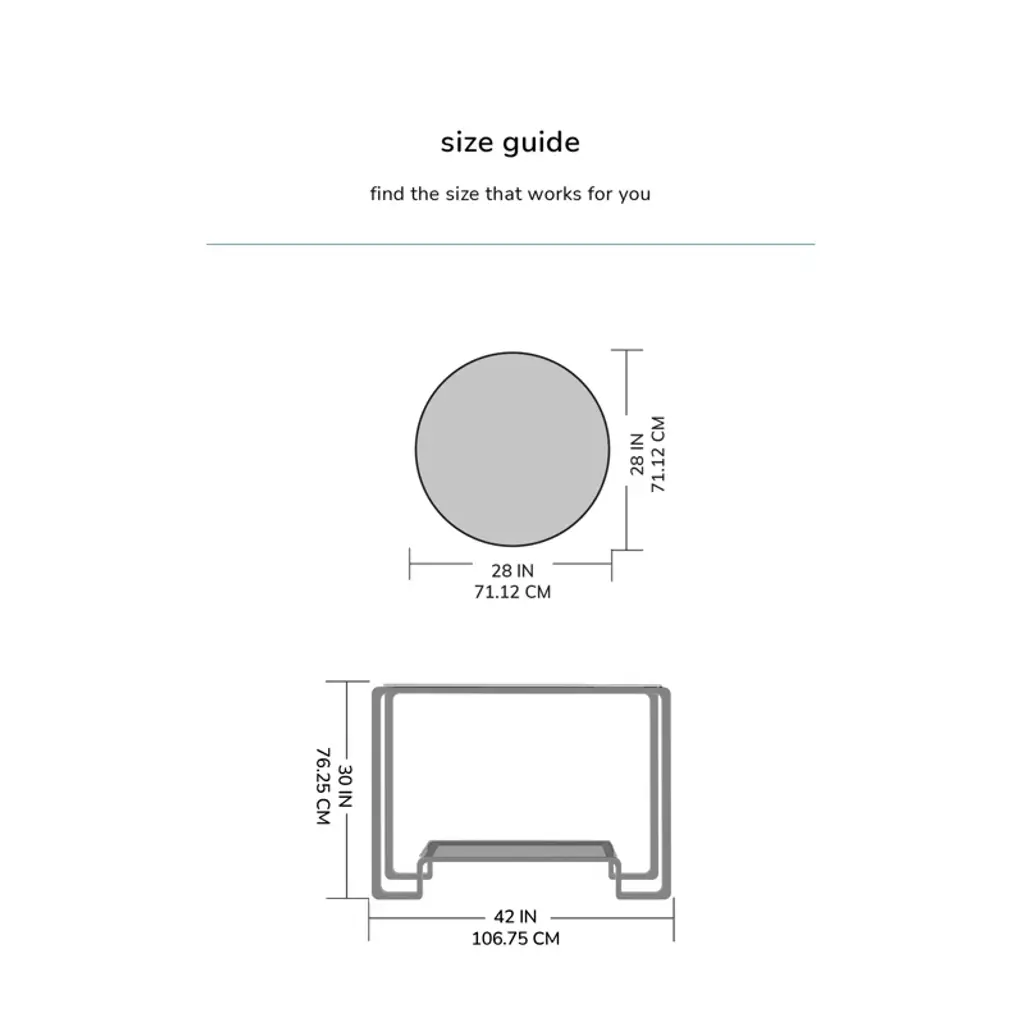 size guide

find the size that works for you

28 IN
71.12 CM

28 IN
71.12 CM

30 IN
76.25 CM

42 IN
106.75 CM